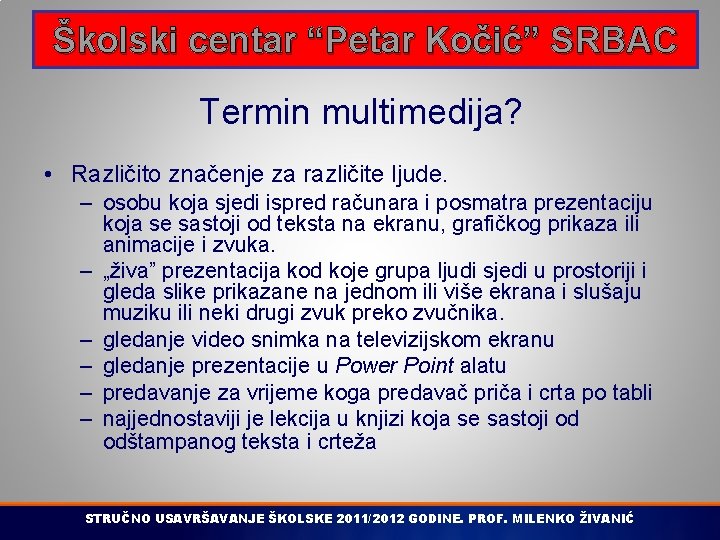 Školski centar “Petar Kočić” SRBAC

Termin multimedija?

• Različito značenje za različite ljude.
– osobu koja sjedi ispred računara i posmatra prezentaciju koja se sastoji od teksta na ekranu, grafičkog prikaza ili animacije i zvuka.
– „živa” prezentacija kod koje grupa ljudi sjedi u prostoriji i gleda slike prikazane na jednom ili više ekrana i slušaju muziku ili neki drugi zvuk preko zvučnika.
– gledanje video snimka na televizijskom ekranu
– gledanje prezentacije u Power Point alatu
– predavanje za vrijeme koga predavač priča i crta po tabli
– najjednostaviji je lekcija u knjizi koja se sastoji od odštampanog teksta i crteža

STRUČNO USAVRŠAVANJE ŠKOLSKE 2011/2012 GODINE. PROF. MILENKO ŽIVANIĆ